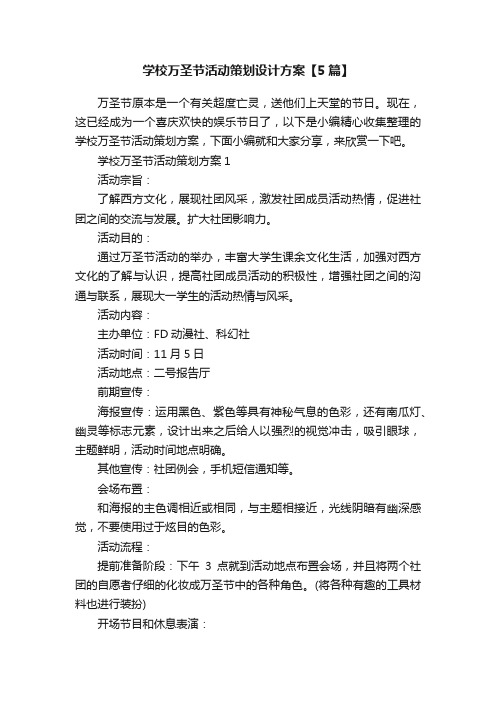 学校万圣节活动策划设计方案【5篇】

万圣节原本是一个有关超度亡灵，送他们上天堂的节日。现在，这已经成为一个喜庆欢快的娱乐节日了，以下是小编精心收集整理的学校万圣节活动策划方案，下面小编就和大家分享，来欣赏一下吧。

学校万圣节活动策划方案1

活动宗旨：

了解西方文化，展现社团风采，激发社团成员活动热情，促进社团之间的交流与发展。扩大社团影响力。

活动目的：

通过万圣节活动的举办，丰富大学生课余文化生活，加强对西方文化的了解与认识，提高社团成员活动的积极性，增强社团之间的沟通与联系，展现大一学生的活动热情与风采。

活动内容：

主办单位：FD动漫社、科幻社

活动时间：11月5日

活动地点：二号报告厅

前期宣传：

海报宣传：运用黑色、紫色等具有神秘气息的色彩，还有南瓜灯、幽灵等标志元素，设计出来之后给人以强烈的视觉冲击，吸引眼球，主题鲜明，活动时间地点明确。

其他宣传：社团例会，手机短信通知等。

会场布置：

和海报的主色调相近或相同，与主题相接近，光线阴暗有幽深感觉，不要使用过于炫目的色彩。

活动流程：

提前准备阶段：下午 3 点就到活动地点布置会场，并且将两个社团的自愿者仔细的化妆成万圣节中的各种角色。(将各种有趣的工具材料也进行装扮)

开场节目和休息表演：